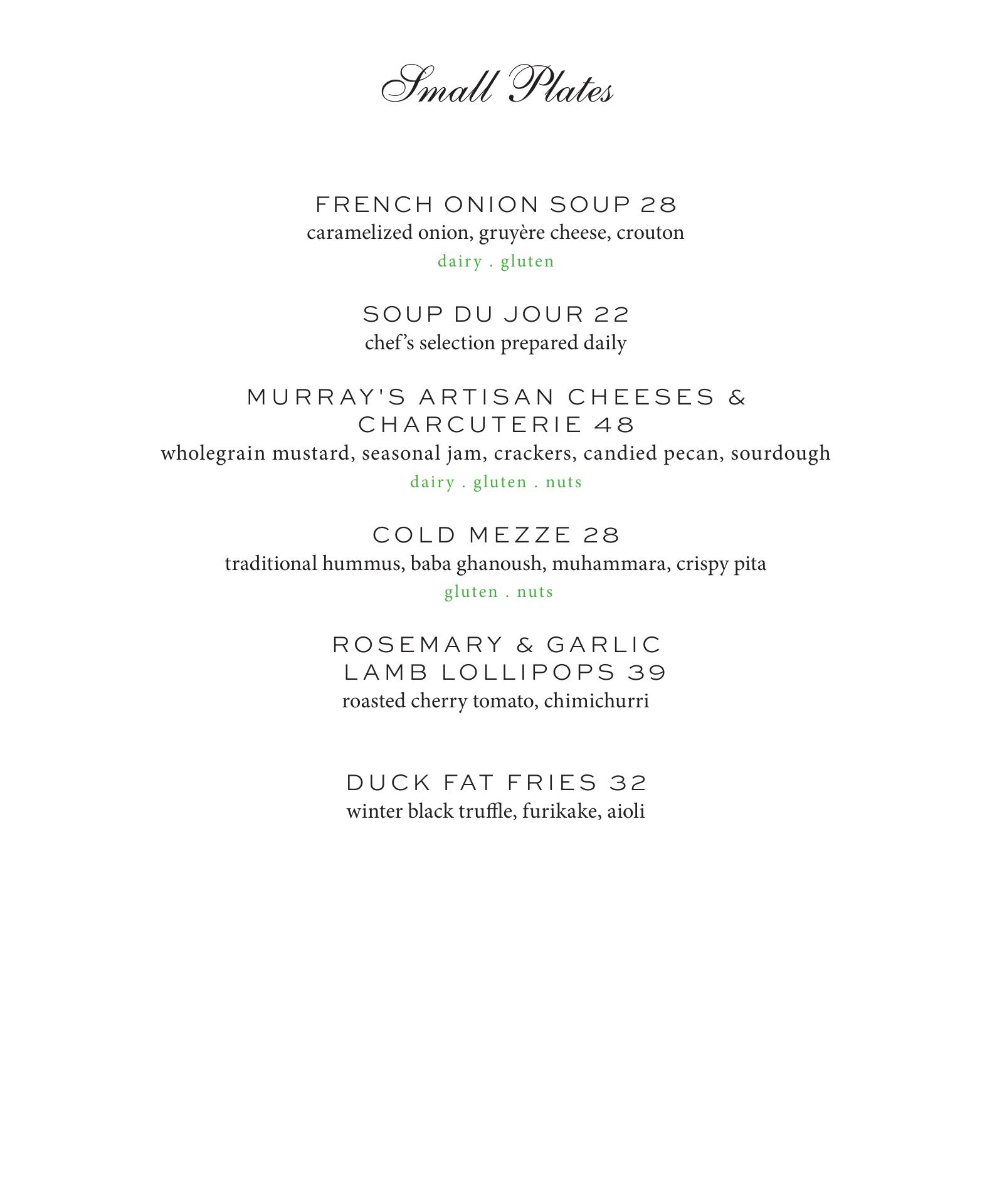 Small Plates

FRENCH ONION SOUP 28
caramelized onion, gruyère cheese, crouton
dairy . gluten

SOUP DU JOUR 22
chef's selection prepared daily

MURRAY'S ARTISAN CHEESES & CHARCUTERIE 48
wholegrain mustard, seasonal jam, crackers, candied pecan, sourdough
dairy . gluten . nuts

COLD MEZZE 28
traditional hummus, baba ghanoush, muhammara, crispy pita
gluten . nuts

ROSEMARY & GARLIC LAMB LOLLIPOPS 39
roasted cherry tomato, chimichurri

DUCK FAT FRIES 32
winter black truffle, furikake, aioli